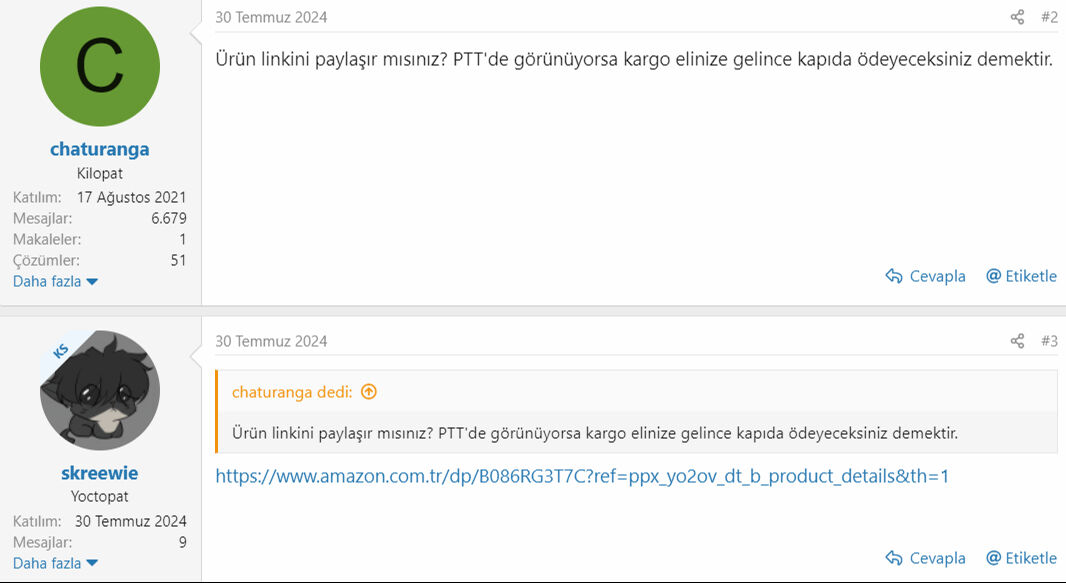 C

chaturanga
Kilopat
Katılım: 17 Ağustos 2021
Mesajlar: 6.679
Makaleler: 1
Çözümler: 51
Daha fazla

30 Temmuz 2024
#2

Ürün linkini paylaşır mısınız? PTT'de görünüyorsa kargo elinize gelince kapıda ödeyeceksiniz demektir.

Cevapla
@ Etiketle

KS
skreewie
Yoctopat
Katılım: 30 Temmuz 2024
Mesajlar: 9
Daha fazla

30 Temmuz 2024
#3

chaturanga dedi:

Ürün linkini paylaşır mısınız? PTT'de görünüyorsa kargo elinize gelince kapıda ödeyeceksiniz demektir.

https://www.amazon.com.tr/dp/B086RG3T7C?ref=ppx_yo2ov_dt_b_product_details&th=1

Cevapla
@ Etiketle